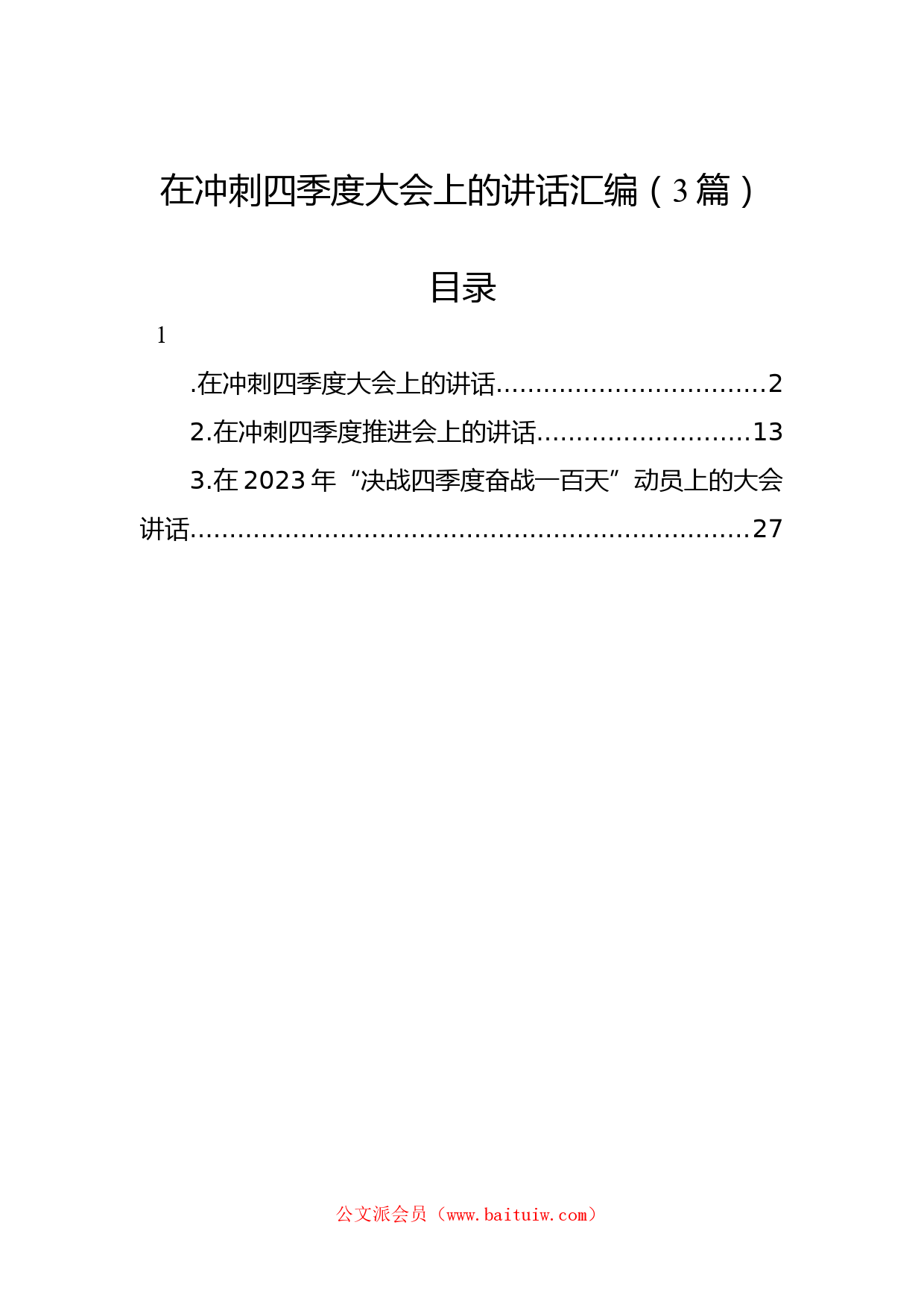 在冲刺四季度大会上的讲话汇编（3篇）

目录

1

.在冲刺四季度大会上的讲话..................................2

2.在冲刺四季度推进会上的讲话...........................13

3.在2023年“决战四季度奋战一百天”动员上的大会讲话.......................................................................27

公文派会员（www.baituiw.com）